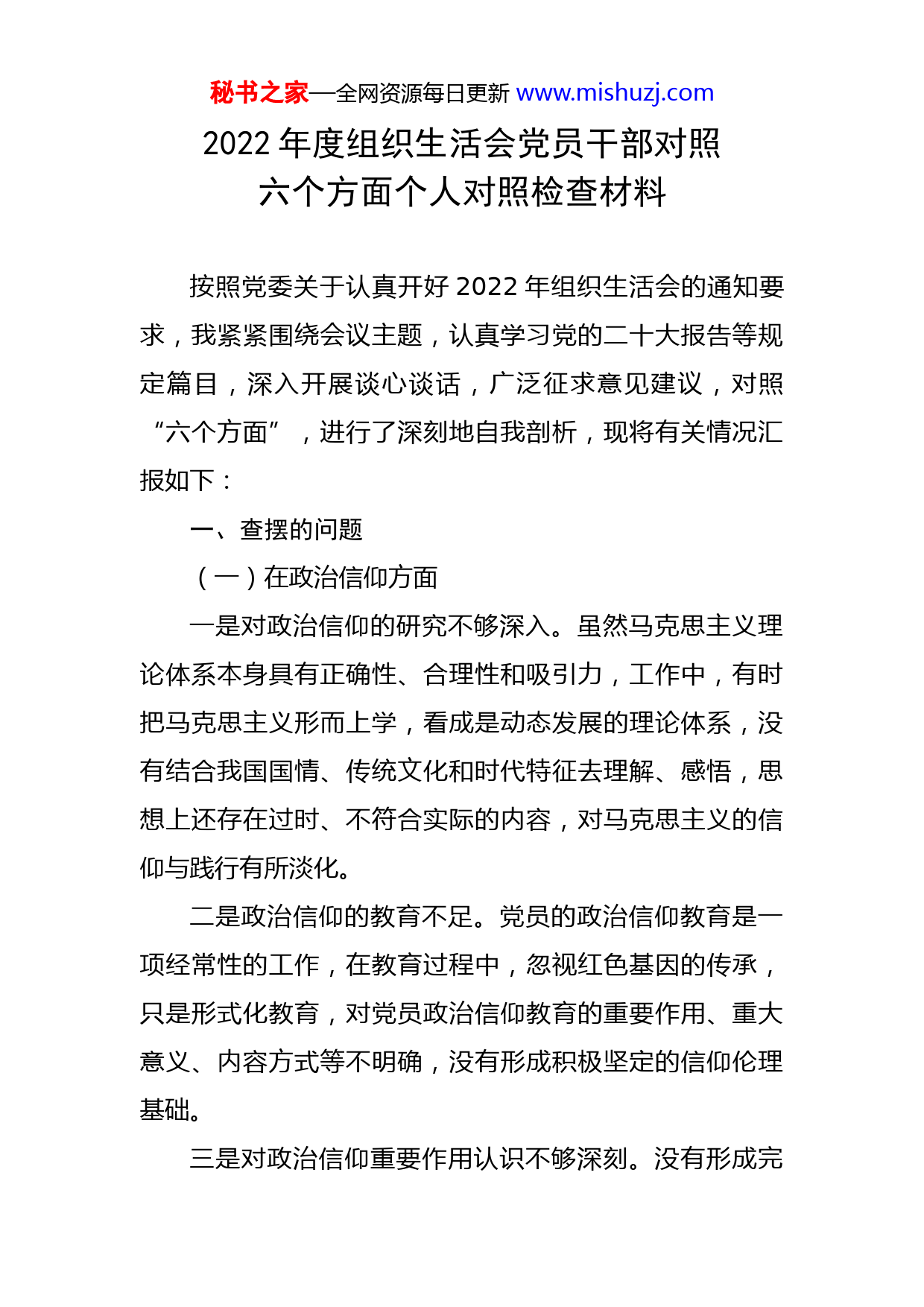 秘书之家—全网资源每日更新 www.mishuzj.com

2022 年度组织生活会党员干部对照六个方面个人对照检查材料

按照党委关于认真开好 2022 年组织生活会的通知要求，我紧紧围绕会议主题，认真学习党的二十大报告等规定篇目，深入开展谈心谈话，广泛征求意见建议，对照“六个方面”，进行了深刻地自我剖析，现将有关情况汇报如下：

一、查摆的问题

（一）在政治信仰方面

一是对政治信仰的研究不够深入。虽然马克思主义理论体系本身具有正确性、合理性和吸引力，工作中，有时把马克思主义形而上学，看成是动态发展的理论体系，没有结合我国国情、传统文化和时代特征去理解、感悟，思想上还存在过时、不符合实际的内容，对马克思主义的信仰与践行有所淡化。

二是政治信仰的教育不足。党员的政治信仰教育是一项经常性的工作，在教育过程中，忽视红色基因的传承，只是形式化教育，对党员政治信仰教育的重要作用、重大意义、内容方式等不明确，没有形成积极坚定的信仰伦理基础。

三是对政治信仰重要作用认识不够深刻。没有形成完